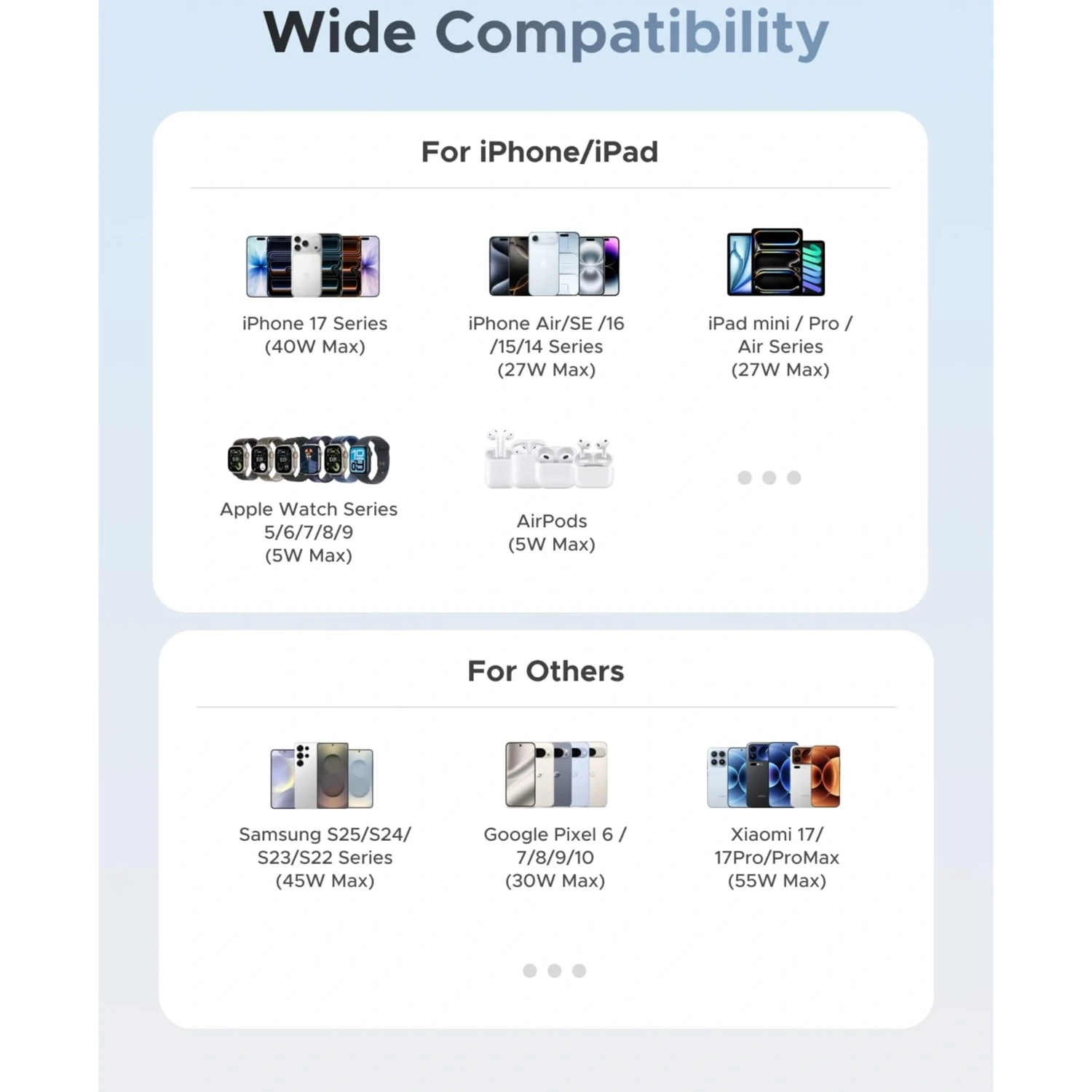 Wide Compatibility

For iPhone/iPad

iPhone 17 Series
(40W Max)

iPhone Air/SE /16
/15/14 Series
(27W Max)

iPad mini / Pro /
Air Series
(27W Max)

Apple Watch Series
5/6/7/8/9
(5W Max)

AirPods
(5W Max)

For Others

Samsung S25/S24/
S23/S22 Series
(45W Max)

Google Pixel 6 /
7/8/9/10
(30W Max)

Xiaomi 17/
17Pro/ProMax
(55W Max)